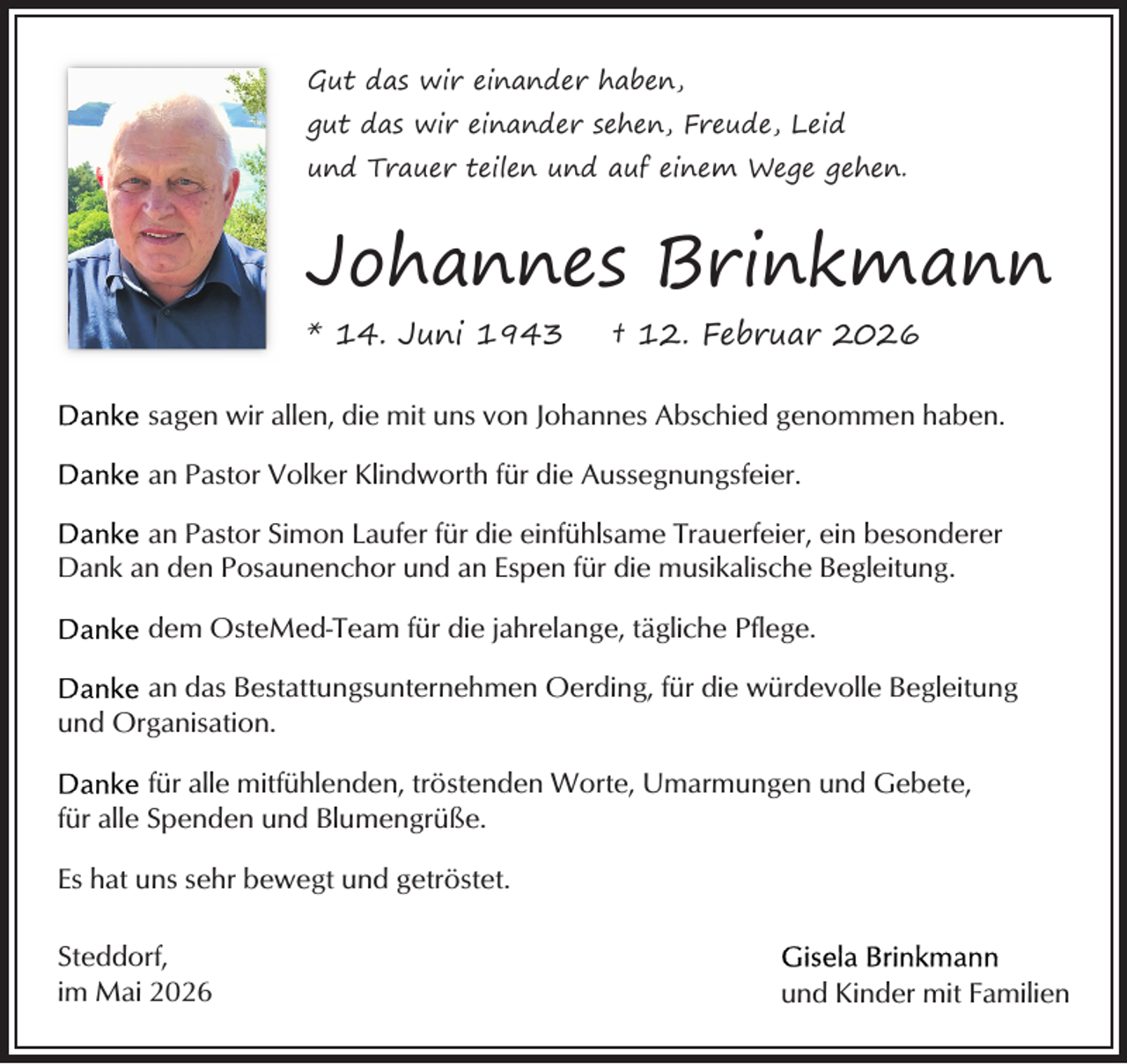 Gut das wir einander haben,
gut das wir einander sehen, Freude, Leid
und Trauer teilen und auf einem Wege gehen.

Johannes Brinkmann

* 14. Juni 1943 † 12. Februar 2026

Danke sagen wir allen, die mit uns von Johannes Abschied genommen haben.

Danke an Pastor Volker Klindworth für die Aussegnungsfeier.

Danke an Pastor Simon Laufer für die einfühlsame Trauerfeier, ein besonderer Dank an den Posaunenchor und an Espen für die musikalische Begleitung.

Danke dem OsteMed-Team für die jahrelange, tägliche Pflege.

Danke an das Bestattungsunternehmen Oerding, für die würdevolle Begleitung und Organisation.

Danke für alle mitfühlenden, tröstenden Worte, Umarmungen und Gebete, für alle Spenden und Blumengrüße.

Es hat uns sehr bewegt und getröstet.

Steddorf,
im Mai 2026

Gisela Brinkmann
und Kinder mit Familien